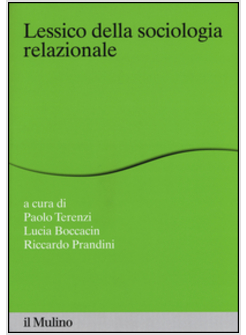 Lessico della sociologia relazionale

a cura di
Paolo Terenzi
Lucia Boccacin
Riccardo Prandini

il Mulino